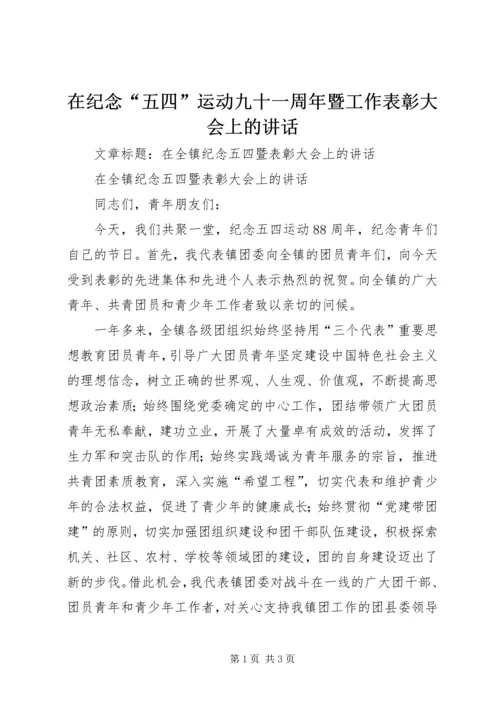 在纪念“五四”运动九十一周年暨工作表彰大会上的讲话

文章标题：在全镇纪念五四暨表彰大会上的讲话

在全镇纪念五四暨表彰大会上的讲话

同志们，青年朋友们：

今天，我们共聚一堂，纪念五四运动88周年，纪念青年们自己的节日。首先，我代表镇团委向全镇的团员青年们，向今天受到表彰的先进集体和先进个人表示热烈的祝贺。向全镇的广大青年、共青团员和青少年工作者致以亲切的问候。

一年多来，全镇各级团组织始终坚持用“三个代表”重要思想教育团员青年，引导广大团员青年坚定建设中国特色社会主义的理想信念，树立正确的世界观、人生观、价值观，不断提高思想政治素质；始终围绕党委确定的中心工作，团结带领广大团员青年无私奉献，建功立业，开展了大量卓有成效的活动，发挥了生力军和突击队的作用；始终实践竭诚为青年服务的宗旨，推进共青团素质教育，深入实施“希望工程”，切实代表和维护青少年的合法权益，促进了青少年的健康成长；始终贯彻“党建带团建”的原则，切实加强团组织建设和团干部队伍建设，积极探索机关、社区、农村、学校等领域团的建设，团的自身建设迈出了新的步伐。借此机会，我代表镇团委对战斗在一线的广大团干部、团员青年和青少年工作者，对关心支持我镇团工作的团县委领导

第1页 共3页